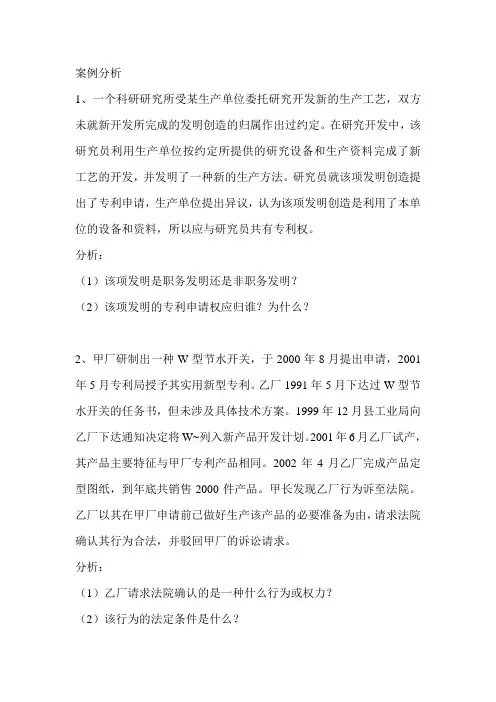 案例分析

1、一个科研研究所受某生产单位委托研究开发新的生产工艺，双方未就新开发所完成的发明创造的归属作出过约定。在研究开发中，该研究员利用生产单位按约定所提供的研究设备和生产资料完成了新工艺的开发，并发明了一种新的生产方法。研究员就该项发明创造提出了专利申请，生产单位提出异议，认为该项发明创造是利用了本单位的设备和资料，所以应与研究员共有专利权。

分析：

（1）该项发明是职务发明还是非职务发明？

（2）该项发明的专利申请权应归谁？为什么？

2、甲厂研制出一种 W 型节水开关，于 2000 年 8 月提出申请，2001 年 5 月专利局授予其实用新型专利。乙厂 1991 年 5 月下达过 W 型节水开关的任务书，但未涉及具体技术方案。1999 年 12 月县工业局向乙厂下达通知决定将 W~列入新产品开发计划。2001 年 6 月乙厂试产，其产品主要特征与甲厂专利产品相同。2002 年 4 月乙厂完成产品定型图纸，到年底共销售 2000 件产品。甲长发现乙厂行为诉至法院。乙厂以其在甲厂申请前已做好生产该产品的必要准备为由，请求法院确认其行为合法，并驳回甲厂的诉讼请求。

分析：

（1）乙厂请求法院确认的是一种什么行为或权力？

（2）该行为的法定条件是什么？